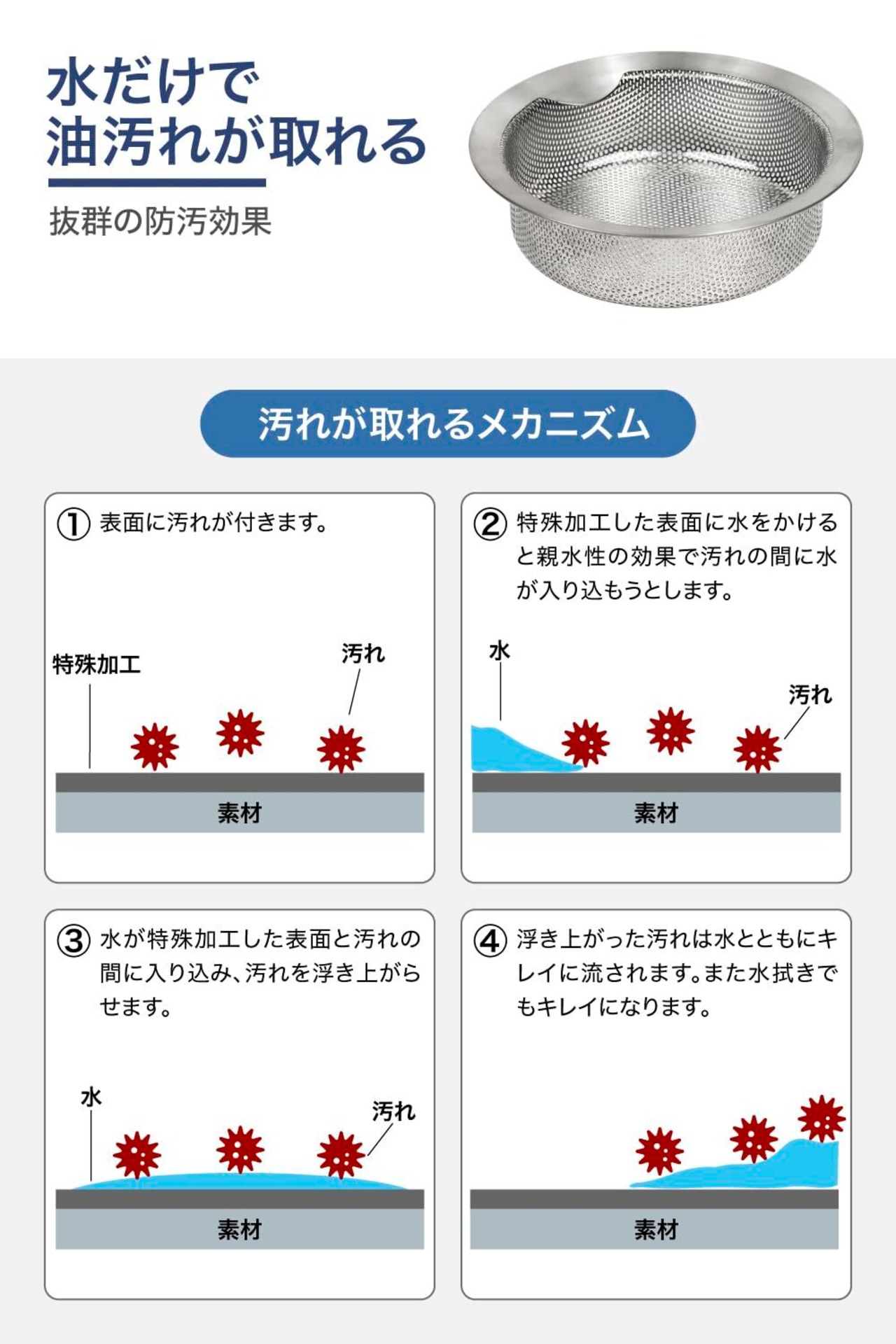 水だけで
油汚れが取れる

抜群の防汚効果

汚れが取れるメカニズム

① 表面に汚れが付きます。

特殊加工

汚れ

素材

② 特殊加工した表面に水をかけると親水性の効果で汚れの間に水が入り込もうとします。

水

汚れ

素材

③ 水が特殊加工した表面と汚れの間に入り込み、汚れを浮き上がらせます。

水

汚れ

素材

④ 浮き上がった汚れは水とともにキレイに流されます。また水拭きでもキレイになります。

素材